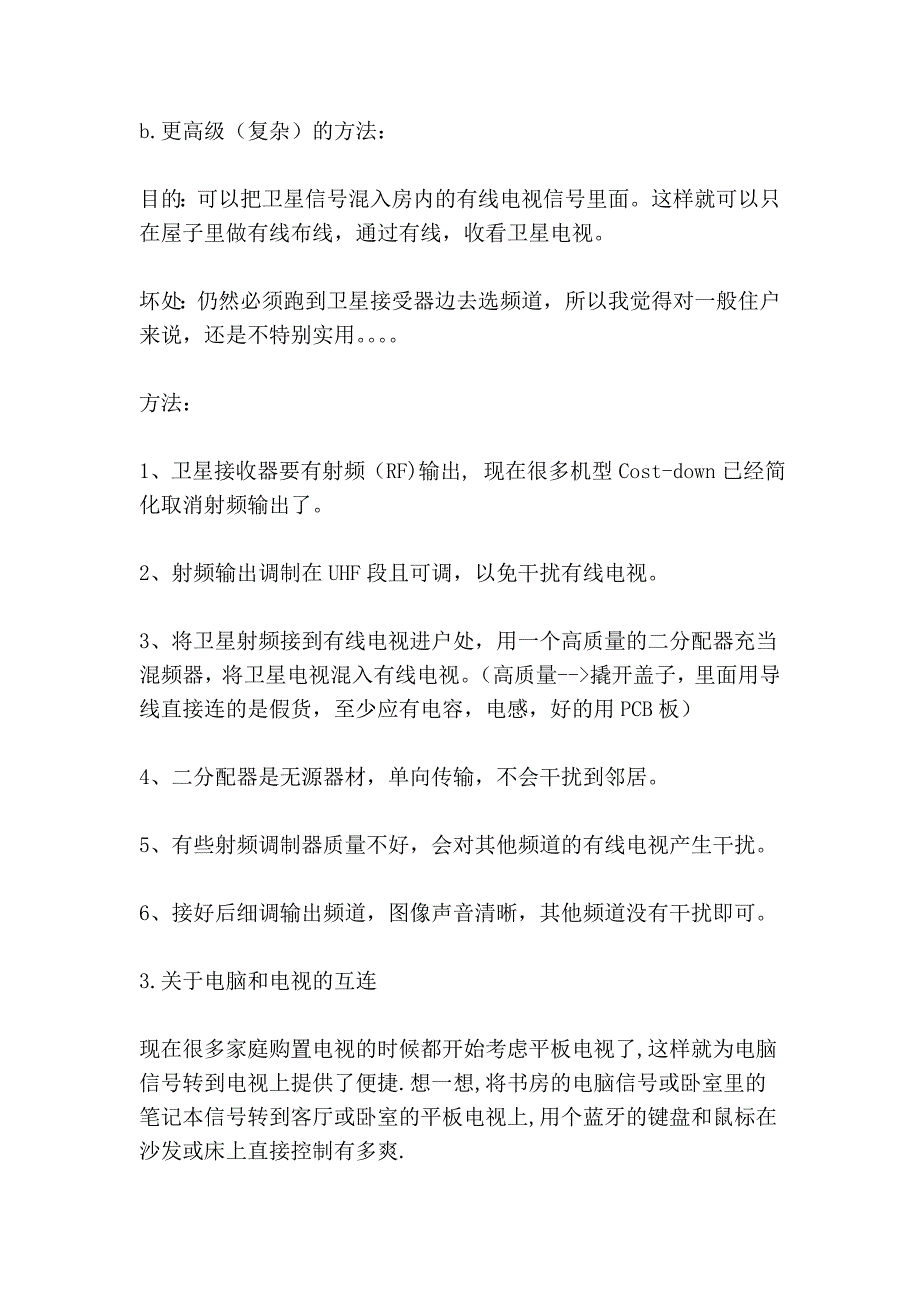 b.更高级（复杂）的方法：

目的：可以把卫星信号混入房内的有线电视信号里面。这样就可以只在屋子里做有线布线，通过有线，收看卫星电视。

坏处：仍然必须跑到卫星接受器边去选频道，所以我觉得对一般住户来说，还是不特别实用。。。。

方法：

1、卫星接收器要有射频（RF)输出，现在很多机型 Cost-down 已经简化取消射频输出了。

2、射频输出调制在 UHF 段且可调，以免干扰有线电视。

3、将卫星射频接到有线电视进户处，用一个高质量的二分配器充当混频器，将卫星电视混入有线电视。（高质量-->撬开盖子，里面用导线直接连的是假货，至少应有电容，电感，好的用 PCB 板）

4、二分配器是无源器材，单向传输，不会干扰到邻居。

5、有些射频调制器质量不好，会对其他频道的有线电视产生干扰。

6、接好后细调输出频道，图像声音清晰，其他频道没有干扰即可。

3.关于电脑和电视的互连

现在很多家庭购置电视的时候都开始考虑平板电视了,这样就为电脑信号转到电视上提供了便捷.想一想,将书房的电脑信号或卧室里的笔记本信号转到客厅或卧室的平板电视上,用个蓝牙的键盘和鼠标在沙发或床上直接控制有多爽.